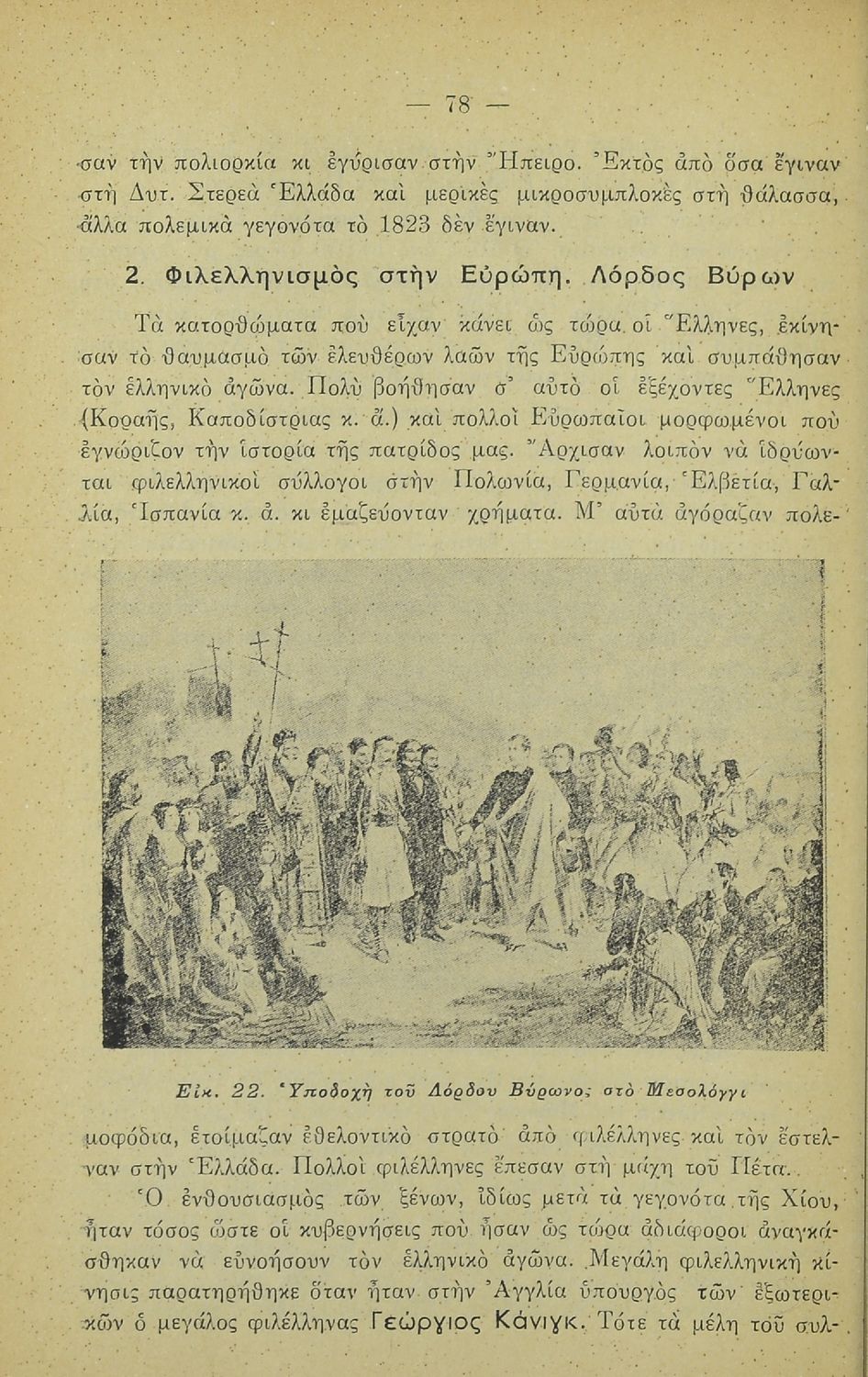 — 78 —

σαν τὴν πολιορκία κι ἐγύρισαν στὴν Ἤπειρο. Ἐκτὸς ἀπὸ ὅσα ἔγιναν στὴ Δυτ. Στερεὰ Ἑλλάδα καὶ μερικὲς μικροσυμπλοκὲς στὴ θάλασσα, ἄλλα πολεμικὰ γεγονότα τὸ 1823 δὲν ἔγιναν.

2. Φιλελληνισμὸς στὴν Εὐρώπη. Λόρδος Βύρων

Τὰ κατορθώματα ποὺ εἶχαν κάνει ὡς τώρα οἱ Ἕλληνες, ἐκίνησαν τὸ θαυμασμὸ τῶν ἐλευθέρων λαῶν τῆς Εὐρώπης καὶ συμπάθησαν τὸν ἑλληνικὸ ἀγῶνα. Πολὺ βοήθησαν σ' αὐτὸ οἱ ἐξέχοντες Ἕλληνες (Κοραῆς, Καποδίστριας κ. ἄ.) καὶ πολλοὶ Εὐρωπαῖοι μορφωμένοι ποὺ ἐγνώριζον τὴν ἱστορία τῆς πατρίδος μας. Ἄρχισαν λοιπὸν νὰ ἱδρύωνται φιλελληνικοὶ σύλλογοι στὴν Πολωνία, Γερμανία, Ἑλβετία, Γαλλία, Ἱσπανία κ. ἄ. κι ἐμαζεύονταν χρήματα. Μ' αὐτὰ ἀγόραζαν πολεμοφόδια, ἑτοίμαζαν ἐθελοντικὸ στρατὸ ἀπὸ φιλέλληνες καὶ τὸν ἔστελναν στὴν Ἑλλάδα. Πολλοὶ φιλέλληνες ἔπεσαν στὴ μάχη τοῦ Πέτα.

Εἰκ. 22. Ὑποδοχὴ τοῦ Λόρδου Βύρωνος στὸ Μεσολόγγι

Ὁ ἐνθουσιασμὸς τῶν ξένων, ἰδίως μετὰ τὰ γεγονότα τῆς Χίου, ἦταν τόσος ὥστε οἱ κυβερνήσεις ποὺ ἦσαν ὡς τώρα ἀδιάφοροι ἀναγκάσθηκαν νὰ εὐνοήσουν τὸν ἑλληνικὸ ἀγῶνα. Μεγάλη φιλελληνικὴ κίνησις παρατηρήθηκε ὅταν ἦταν στὴν Ἀγγλία ὑπουργὸς τῶν ἐξωτερικῶν ὁ μεγάλος φιλέλληνας Γεώργιος Κάνιγκ. Τότε τὰ μέλη τοῦ συλ-